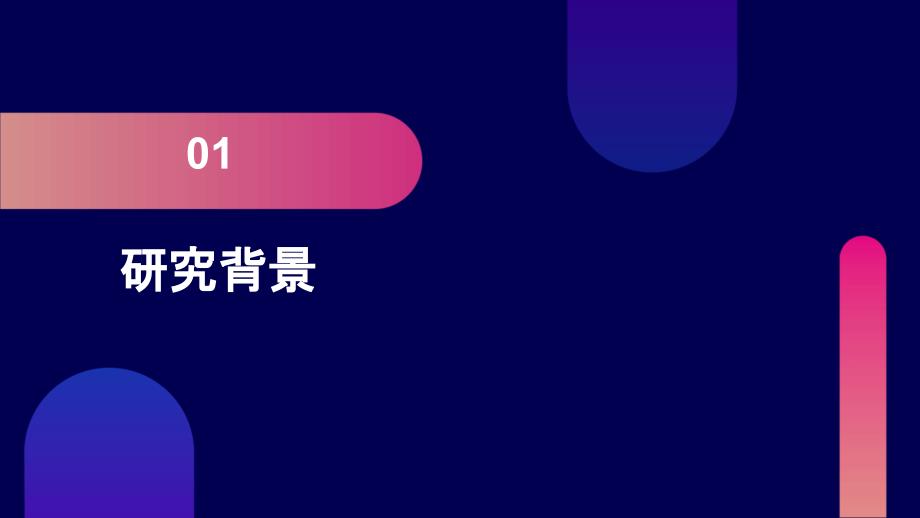 01

研究背景